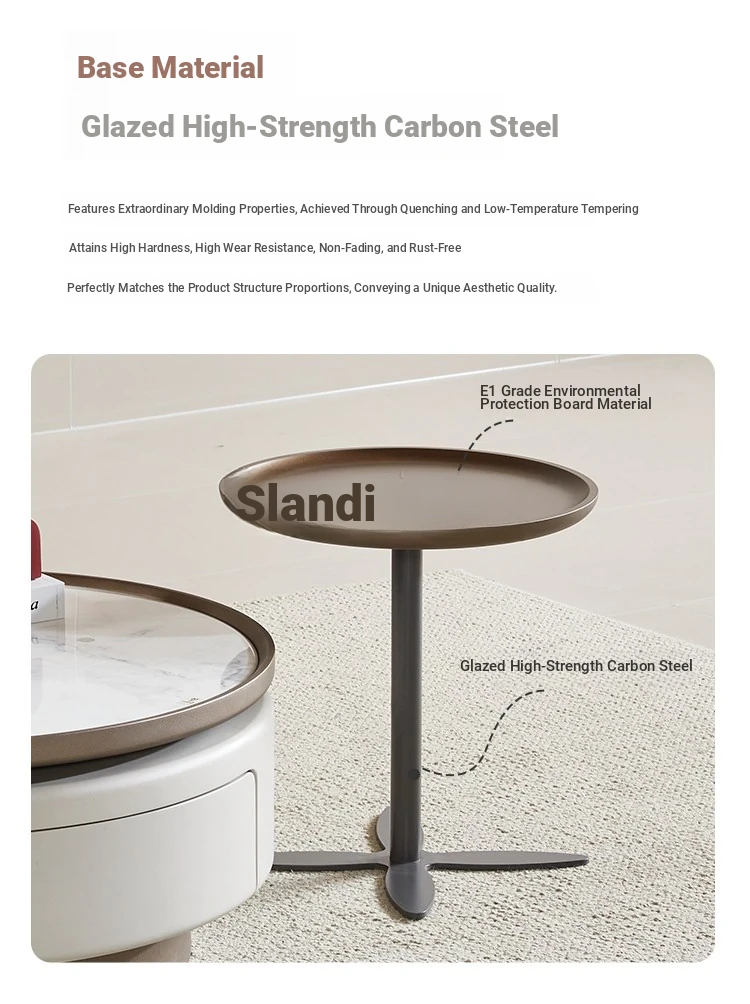 Base Material

Glazed High-Strength Carbon Steel

Features Extraordinary Molding Properties, Achieved Through Quenching and Low-Temperature Tempering

Attains High Hardness, High Wear Resistance, Non-Fading, and Rust-Free

Perfectly Matches the Product Structure Proportions, Conveying a Unique Aesthetic Quality.

E1 Grade Environmental Protection Board Material

Slandi

Glazed High-Strength Carbon Steel